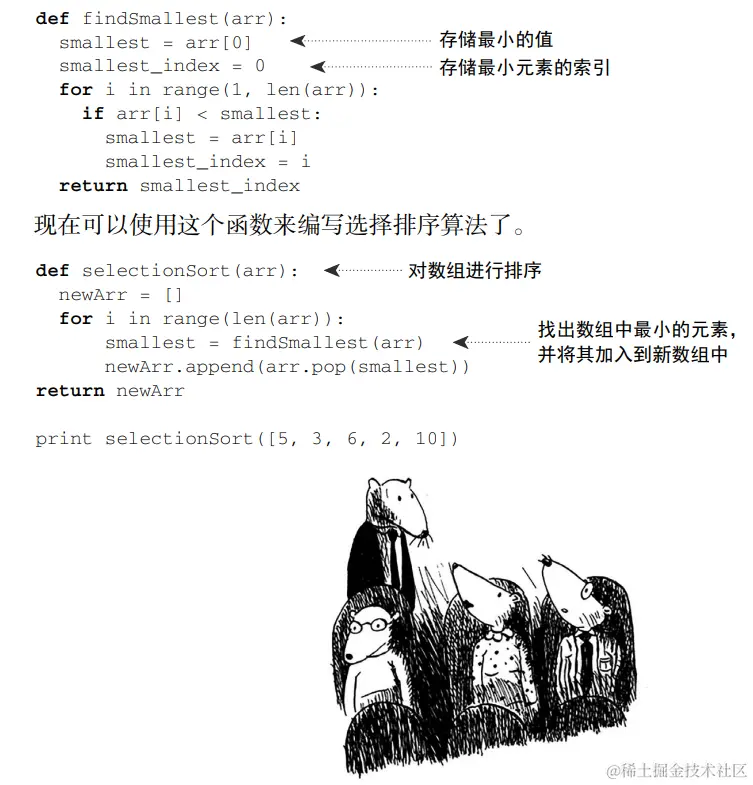 def findSmallest(arr):
  smallest = arr[0]  存储最小的值
  smallest_index = 0  存储最小元素的索引
  for i in range(1, len(arr)):
    if arr[i] < smallest:
      smallest = arr[i]
      smallest_index = i
  return smallest_index

现在可以使用这个函数来编写选择排序算法了。

def selectionSort(arr):  对数组进行排序
  newArr = []
  for i in range(len(arr)):
      smallest = findSmallest(arr)  找出数组中最小的元素，并将其加入到新数组中
      newArr.append(arr.pop(smallest))
return newArr

print selectionSort([5, 3, 6, 2, 10])

@稀土掘金技术社区